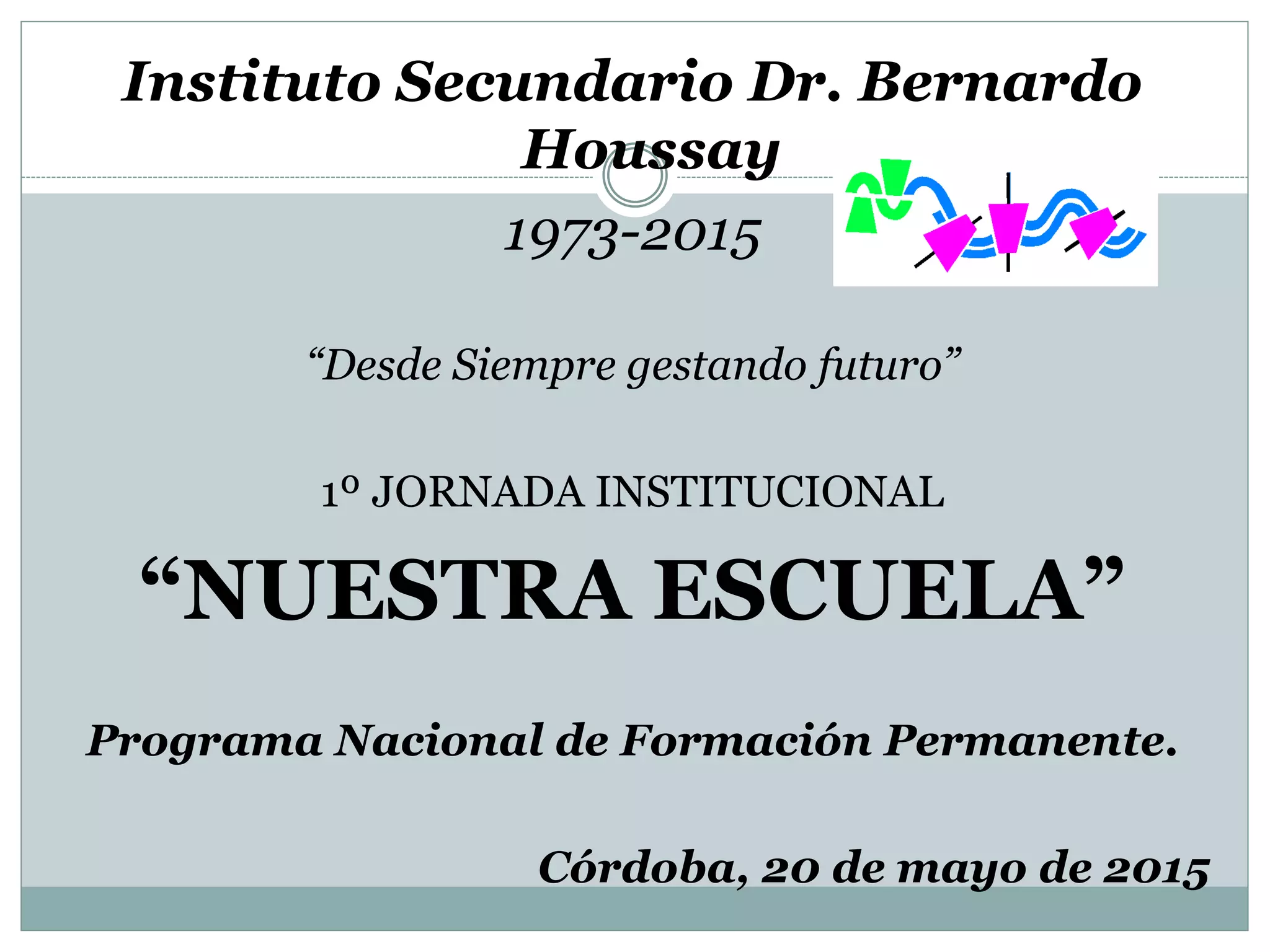 Instituto Secundario Dr. Bernardo Houssay

1973-2015

"Desde Siempre gestando futuro"

1º JORNADA INSTITUCIONAL

"NUESTRA ESCUELA"

Programa Nacional de Formación Permanente.

Córdoba, 20 de mayo de 2015